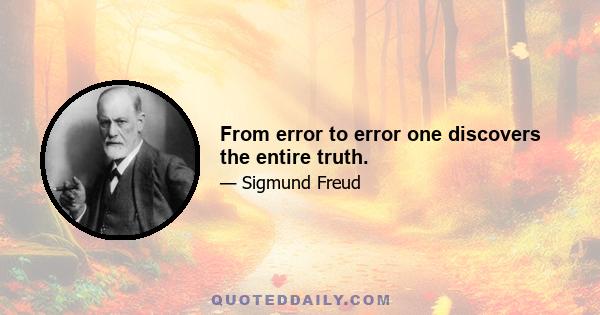 From error to error one discovers the entire truth.

— Sigmund Freud

QUOTEDDAILY.COM